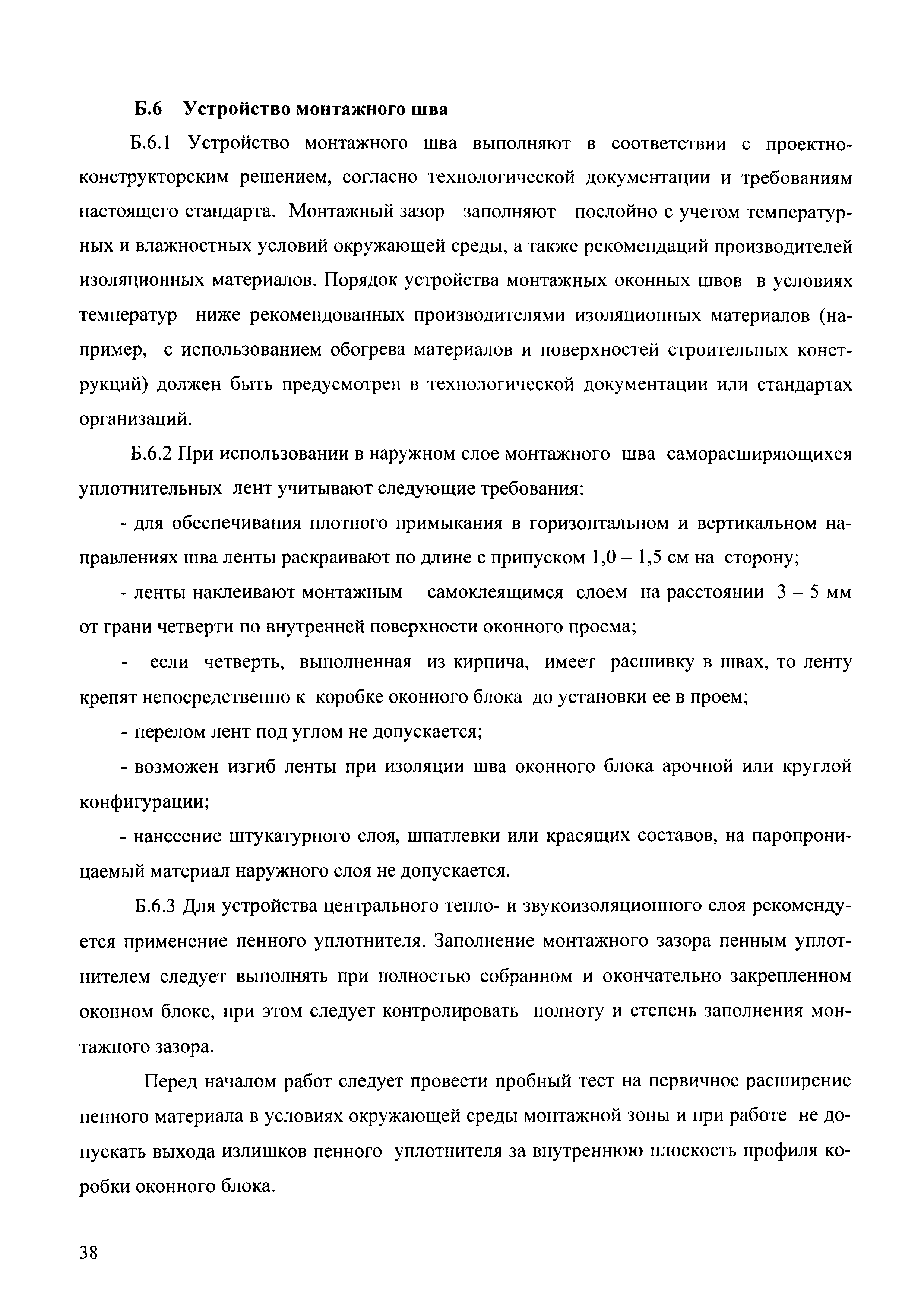 Б.6 Устройство монтажного шва

Б.6.1 Устройство монтажного шва выполняют в соответствии с проектно-конструкторским решением, согласно технологической документации и требованиям настоящего стандарта. Монтажный зазор заполняют послойно с учетом температурных и влажностных условий окружающей среды, а также рекомендаций производителей изоляционных материалов. Порядок устройства монтажных оконных швов в условиях температур ниже рекомендованных производителями изоляционных материалов (например, с использованием обогрева материалов и поверхностей строительных конструкций) должен быть предусмотрен в технологической документации или стандартах организаций.

Б.6.2 При использовании в наружном слое монтажного шва саморасширяющихся уплотнительных лент учитывают следующие требования:

- для обеспечивания плотного примыкания в горизонтальном и вертикальном направлениях шва ленты раскраивают по длине с припуском 1,0 – 1,5 см на сторону;

- ленты наклеивают монтажным самоклеящимся слоем на расстоянии 3 – 5 мм от грани четверти по внутренней поверхности оконного проема;

- если четверть, выполненная из кирпича, имеет расшивку в швах, то ленту крепят непосредственно к коробке оконного блока до установки ее в проем;

- перелом лент под углом не допускается;

- возможен изгиб ленты при изоляции шва оконного блока арочной или круглой конфигурации;

- нанесение штукатурного слоя, шпатлевки или красящих составов, на паропроницаемый материал наружного слоя не допускается.

Б.6.3 Для устройства центрального тепло- и звукоизоляционного слоя рекомендуется применение пенного уплотнителя. Заполнение монтажного зазора пенным уплотнителем следует выполнять при полностью собранном и окончательно закрепленном оконном блоке, при этом следует контролировать полноту и степень заполнения монтажного зазора.

Перед началом работ следует провести пробный тест на первичное расширение пенного материала в условиях окружающей среды монтажной зоны и при работе не допускать выхода излишков пенного уплотнителя за внутреннюю плоскость профиля коробки оконного блока.

38